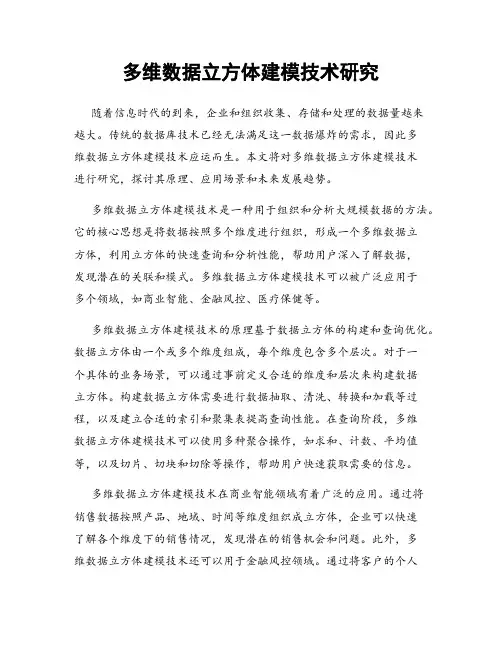 多维数据立方体建模技术研究

随着信息时代的到来，企业和组织收集、存储和处理的数据量越来越大。传统的数据库技术已经无法满足这一数据爆炸的需求，因此多维数据立方体建模技术应运而生。本文将对多维数据立方体建模技术进行研究，探讨其原理、应用场景和未来发展趋势。

多维数据立方体建模技术是一种用于组织和分析大规模数据的方法。它的核心思想是将数据按照多个维度进行组织，形成一个多维数据立方体，利用立方体的快速查询和分析性能，帮助用户深入了解数据，发现潜在的关联和模式。多维数据立方体建模技术可以被广泛应用于多个领域，如商业智能、金融风控、医疗保健等。

多维数据立方体建模技术的原理基于数据立方体的构建和查询优化。数据立方体由一个或多个维度组成，每个维度包含多个层次。对于一个具体的业务场景，可以通过事前定义合适的维度和层次来构建数据立方体。构建数据立方体需要进行数据抽取、清洗、转换和加载等过程，以及建立合适的索引和聚集表提高查询性能。在查询阶段，多维数据立方体建模技术可以使用多种聚合操作，如求和、计数、平均值等，以及切片、切块和切除等操作，帮助用户快速获取需要的信息。

多维数据立方体建模技术在商业智能领域有着广泛的应用。通过将销售数据按照产品、地域、时间等维度组织成立方体，企业可以快速了解各个维度下的销售情况，发现潜在的销售机会和问题。此外，多维数据立方体建模技术还可以用于金融风控领域。通过将客户的个人